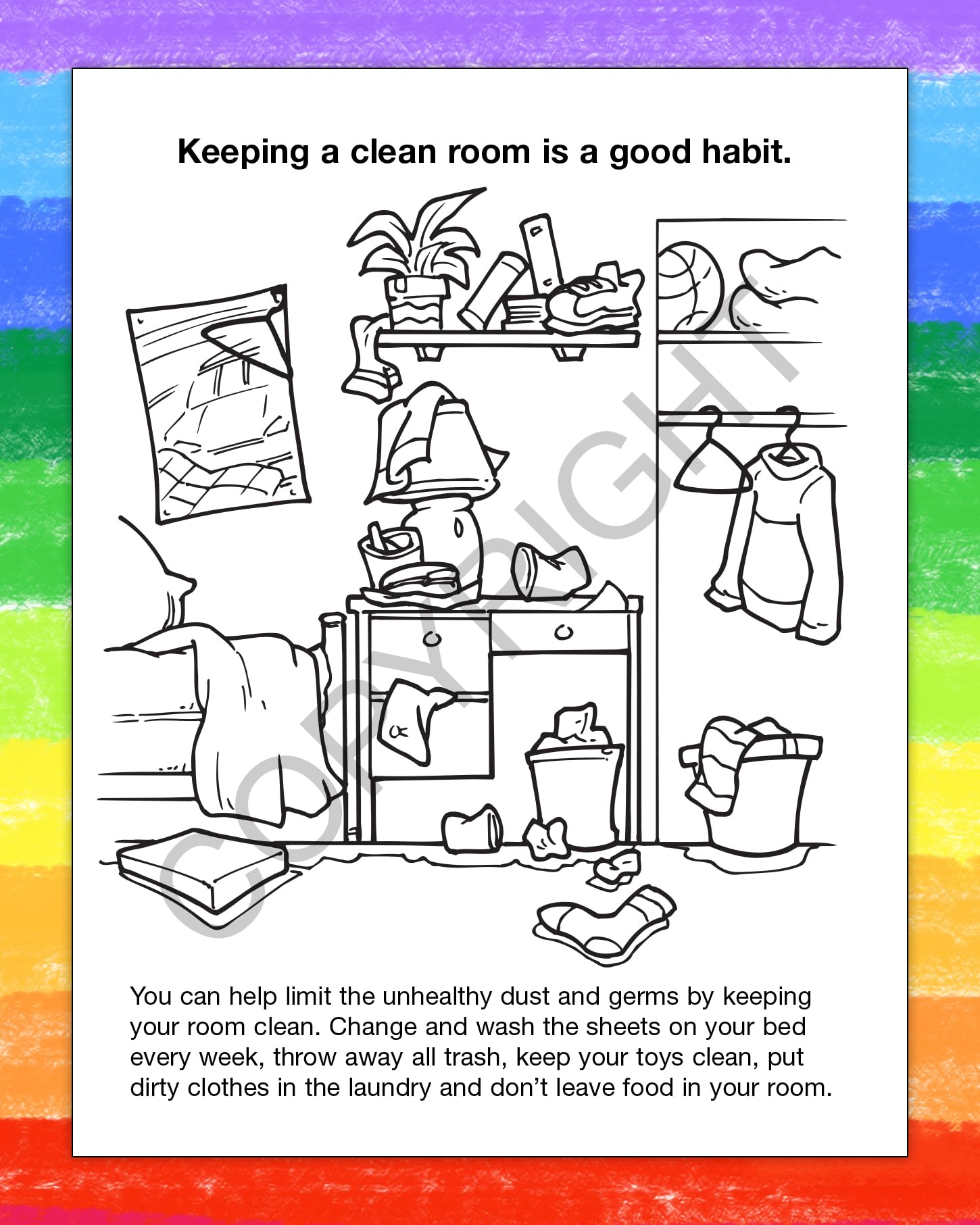 Keeping a clean room is a good habit.

COPYRIGHT

You can help limit the unhealthy dust and germs by keeping your room clean. Change and wash the sheets on your bed every week, throw away all trash, keep your toys clean, put dirty clothes in the laundry and don't leave food in your room.